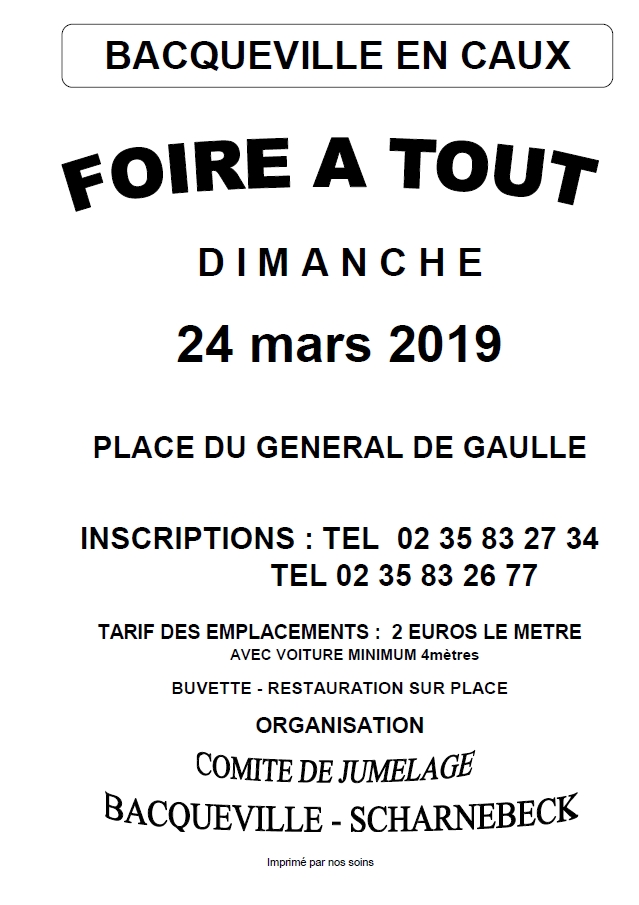 BACQUEVILLE EN CAUX

FOIRE A TOUT

DIMANCHE

24 mars 2019

PLACE DU GENERAL DE GAULLE

INSCRIPTIONS : TEL 02 35 83 27 34
TEL 02 35 83 26 77

TARIF DES EMPLACEMENTS : 2 EUROS LE METRE
AVEC VOITURE MINIMUM 4mètres

BUVETTE - RESTAURATION SUR PLACE

ORGANISATION

COMITE DE JUMELAGE
BACQUEVILLE - SCHARNEBECK

Imprimé par nos soins